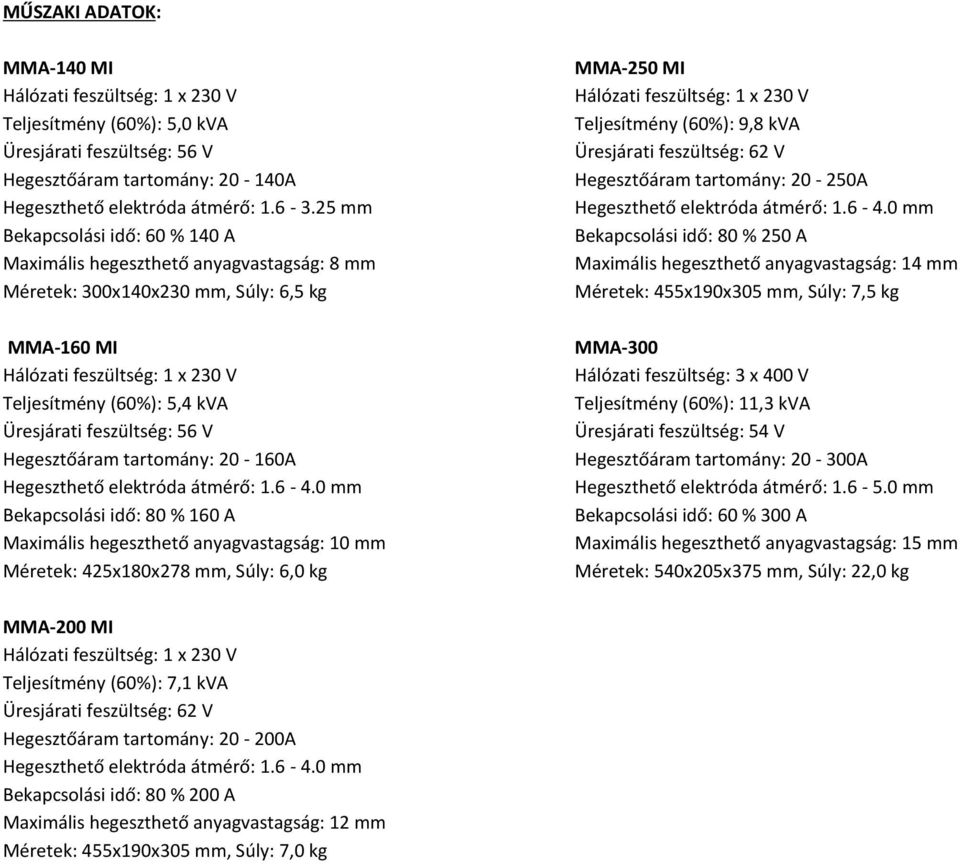 MŰSZAKI ADATOK:

MMA-140 MI
Hálózati feszültség: 1 x 230 V
Teljesítmény (60%): 5,0 kVA
Üresjárati feszültség: 56 V
Hegesztőáram tartomány: 20 - 140A
Hegeszthető elektróda átmérő: 1.6 - 3.25 mm
Bekapcsolási idő: 60 % 140 A
Maximális hegeszthető anyagvastagság: 8 mm
Méretek: 300x140x230 mm, Súly: 6,5 kg

MMA-160 MI
Hálózati feszültség: 1 x 230 V
Teljesítmény (60%): 5,4 kVA
Üresjárati feszültség: 56 V
Hegesztőáram tartomány: 20 - 160A
Hegeszthető elektróda átmérő: 1.6 - 4.0 mm
Bekapcsolási idő: 80 % 160 A
Maximális hegeszthető anyagvastagság: 10 mm
Méretek: 425x180x278 mm, Súly: 6,0 kg

MMA-200 MI
Hálózati feszültség: 1 x 230 V
Teljesítmény (60%): 7,1 kVA
Üresjárati feszültség: 62 V
Hegesztőáram tartomány: 20 - 200A
Hegeszthető elektróda átmérő: 1.6 - 4.0 mm
Bekapcsolási idő: 80 % 200 A
Maximális hegeszthető anyagvastagság: 12 mm
Méretek: 455x190x305 mm, Súly: 7,0 kg

MMA-250 MI
Hálózati feszültség: 1 x 230 V
Teljesítmény (60%): 9,8 kVA
Üresjárati feszültség: 62 V
Hegesztőáram tartomány: 20 - 250A
Hegeszthető elektróda átmérő: 1.6 - 4.0 mm
Bekapcsolási idő: 80 % 250 A
Maximális hegeszthető anyagvastagság: 14 mm
Méretek: 455x190x305 mm, Súly: 7,5 kg

MMA-300
Hálózati feszültség: 3 x 400 V
Teljesítmény (60%): 11,3 kVA
Üresjárati feszültség: 54 V
Hegesztőáram tartomány: 20 - 300A
Hegeszthető elektróda átmérő: 1.6 - 5.0 mm
Bekapcsolási idő: 60 % 300 A
Maximális hegeszthető anyagvastagság: 15 mm
Méretek: 540x205x375 mm, Súly: 22,0 kg